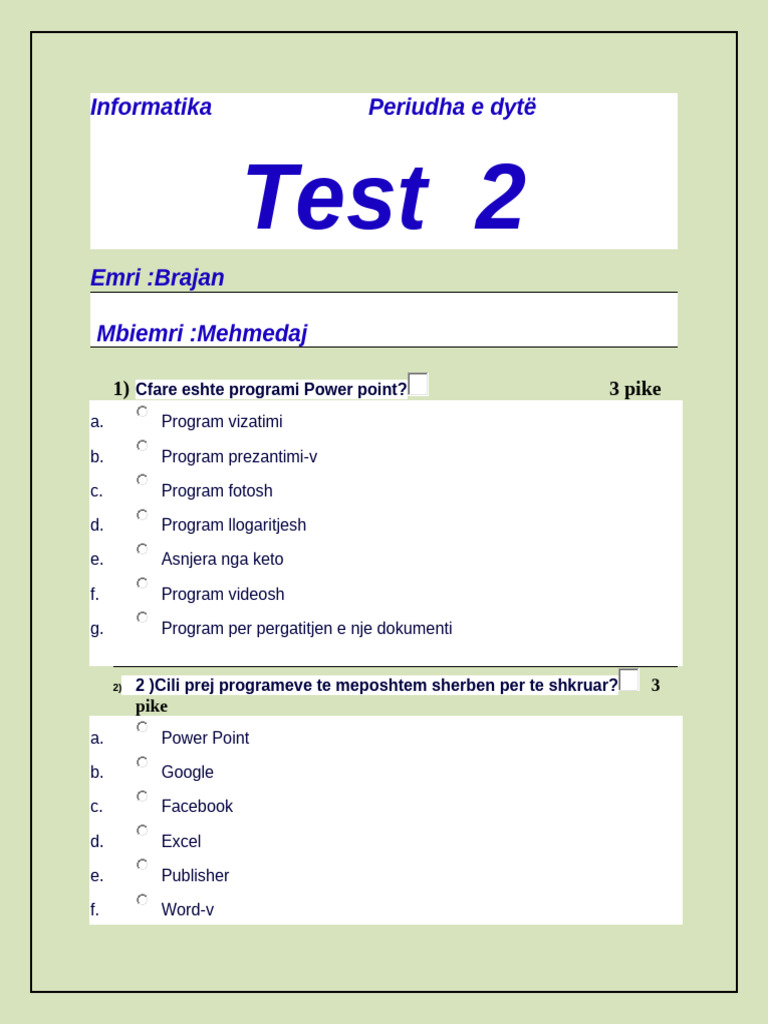 Informatika Periudha e dytë

Test 2

Emri :Brajan

Mbiemri :Mehmedaj

1) Cfare eshte programi Power point? 3 pike

a. Program vizatimi
b. Program prezantimi-v
c. Program fotosh
d. Program llogaritjesh
e. Asnjera nga keto
f. Program videosh
g. Program per pergatitjen e nje dokumenti

2) 2 )Cili prej programeve te meposhtem sherben per te shkruar? 3 pike

a. Power Point
b. Google
c. Facebook
d. Excel
e. Publisher
f. Word-v